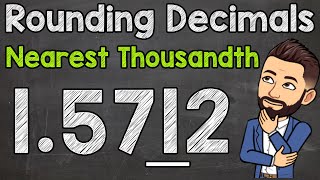 Rounding Decimals

Nearest Thousandth

1.5712